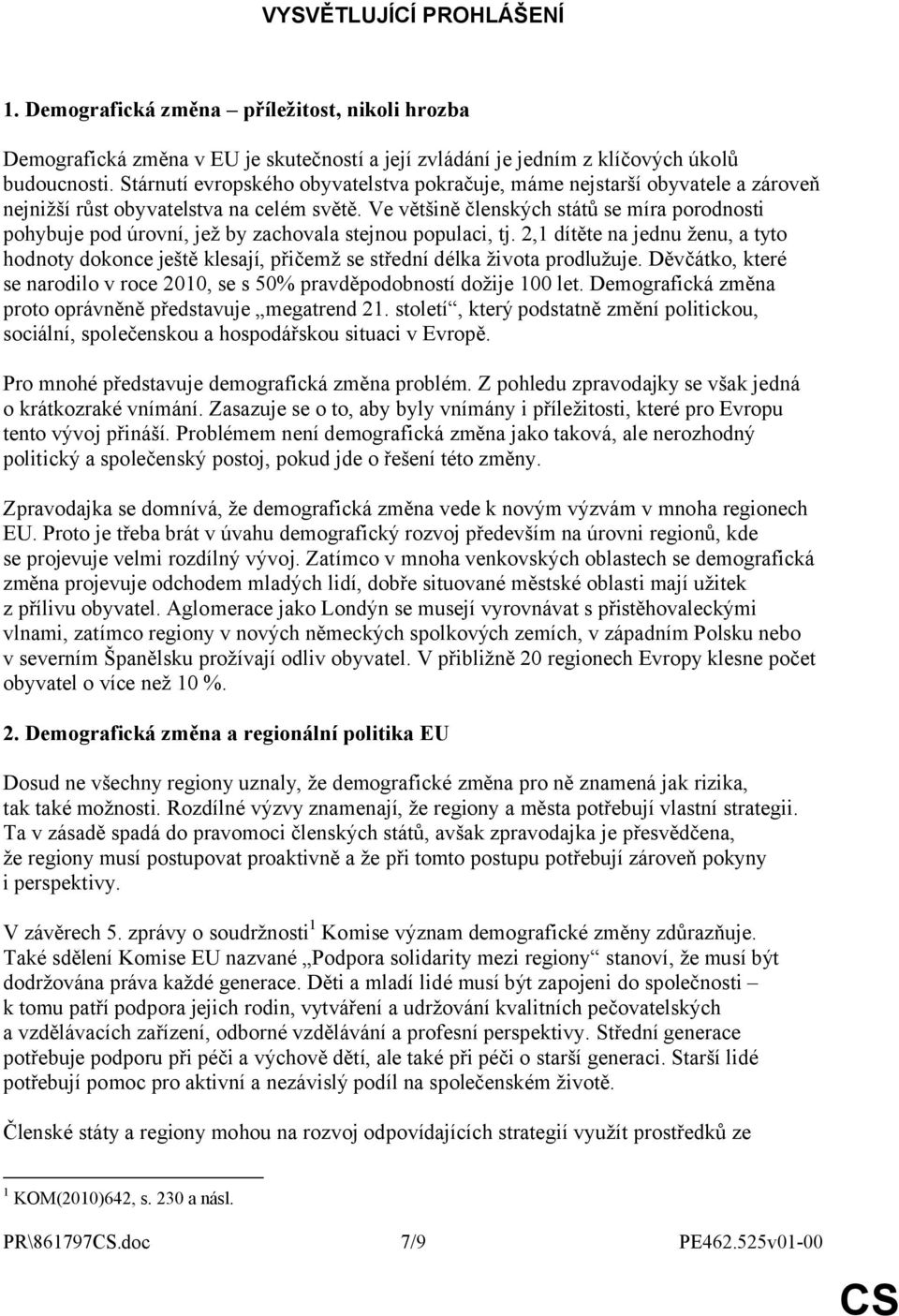 VYSVĚTLUJÍCÍ PROHLÁŠENÍ

1. Demografická změna – příležitost, nikoli hrozba

Demografická změna v EU je skutečností a její zvládání je jedním z klíčových úkolů budoucnosti. Stárnutí evropského obyvatelstva pokračuje, máme nejstarší obyvatele a zároveň nejnižší růst obyvatelstva na celém světě. Ve většině členských států se míra porodnosti pohybuje pod úrovní, jež by zachovala stejnou populaci, tj. 2,1 dítěte na jednu ženu, a tyto hodnoty dokonce ještě klesají, přičemž se střední délka života prodlužuje. Děvčátko, které se narodilo v roce 2010, se s 50% pravděpodobností dožije 100 let. Demografická změna proto oprávněně představuje „megatrend 21. století“, který podstatně změní politickou, sociální, společenskou a hospodářskou situaci v Evropě.

Pro mnohé představuje demografická změna problém. Z pohledu zpravodajky se však jedná o krátkozraké vnímání. Zasazuje se o to, aby byly vnímány i příležitosti, které pro Evropu tento vývoj přináší. Problémem není demografická změna jako taková, ale nerozhodný politický a společenský postoj, pokud jde o řešení této změny.

Zpravodajka se domnívá, že demografická změna vede k novým výzvám v mnoha regionech EU. Proto je třeba brát v úvahu demografický rozvoj především na úrovni regionů, kde se projevuje velmi rozdílný vývoj. Zatímco v mnoha venkovských oblastech se demografická změna projevuje odchodem mladých lidí, dobře situované městské oblasti mají užitek z přílivu obyvatel. Aglomerace jako Londýn se musejí vyrovnávat s přistěhovaleckými vlnami, zatímco regiony v nových německých spolkových zemích, v západním Polsku nebo v severním Španělsku prožívají odliv obyvatel. V přibližně 20 regionech Evropy klesne počet obyvatel o více než 10 %.

2. Demografická změna a regionální politika EU

Dosud ne všechny regiony uznaly, že demografické změna pro ně znamená jak rizika, tak také možnosti. Rozdílné výzvy znamenají, že regiony a města potřebují vlastní strategii. Ta v zásadě spadá do pravomoci členských států, avšak zpravodajka je přesvědčena, že regiony musí postupovat proaktivně a že při tomto postupu potřebují zároveň pokyny i perspektivy.

V závěrech 5. zprávy o soudržnosti$^1$ Komise význam demografické změny zdůrazňuje. Také sdělení Komise EU nazvané „Podpora solidarity mezi regiony“ stanoví, že musí být dodržována práva každé generace. Děti a mladí lidé musí být zapojeni do společnosti – k tomu patří podpora jejich rodin, vytváření a udržování kvalitních pečovatelských a vzdělávacích zařízení, odborné vzdělávání a profesní perspektivy. Střední generace potřebuje podporu při péči a výchově dětí, ale také při péči o starší generaci. Starší lidé potřebují pomoc pro aktivní a nezávislý podíl na společenském životě.

Členské státy a regiony mohou na rozvoj odpovídajících strategií využít prostředků ze

$^1$ KOM(2010)642, s. 230 a násl.

PR\861797CS.doc 7/9 PE462.525v01-00

CS